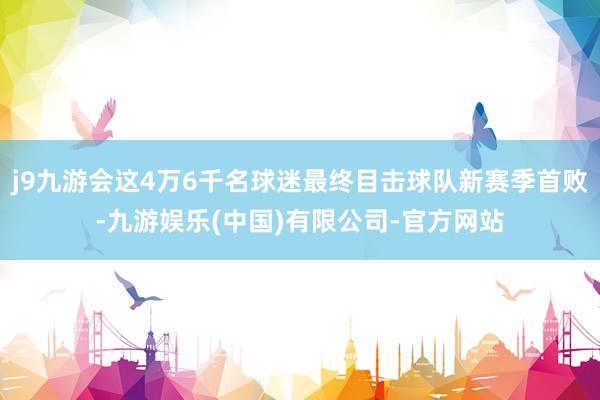 j9九游会这4万6千名球迷最终目击球队新赛季首败-九游娱乐(中国)有限公司-官方网站